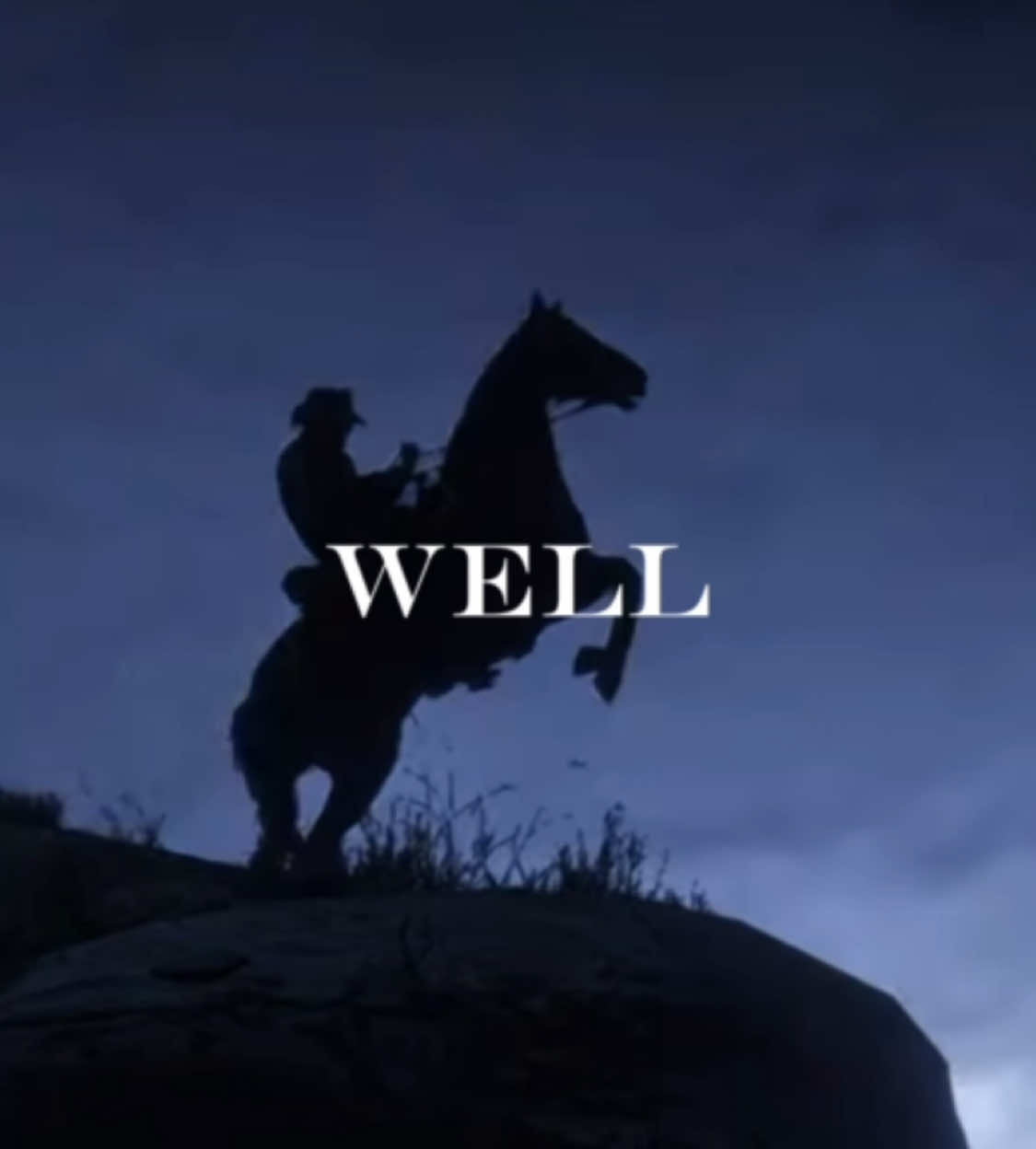 WELL